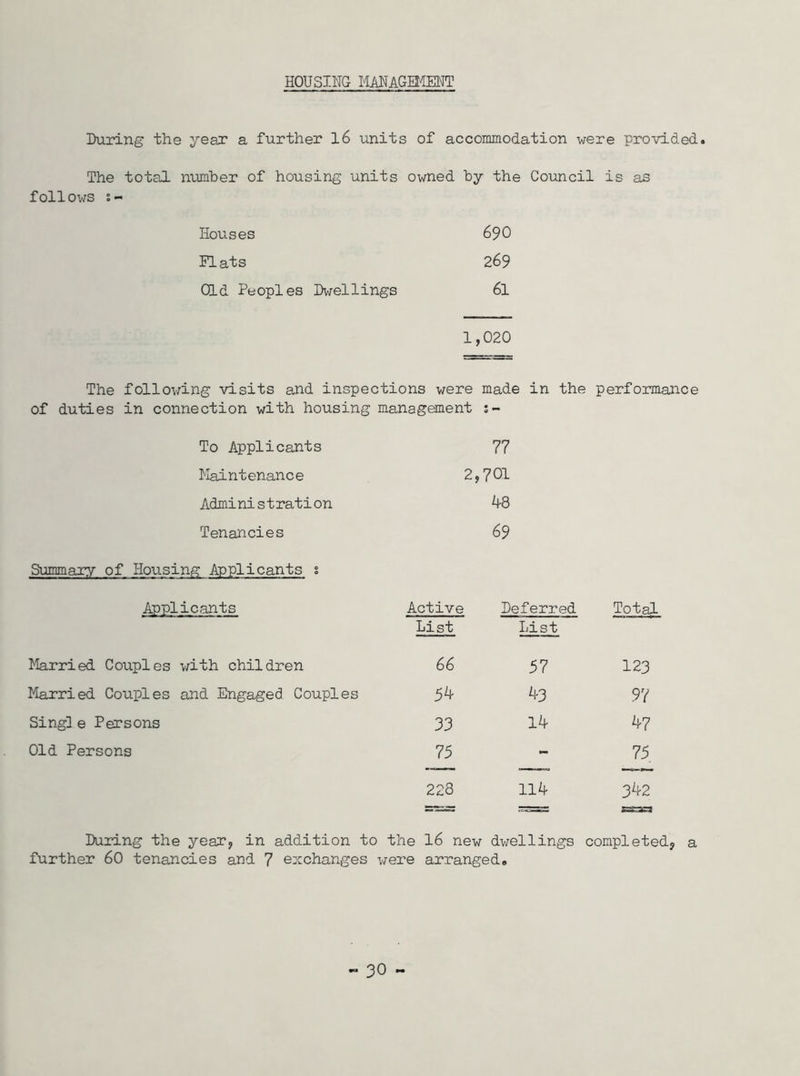 HOUSING MANAGEMENT

During the year a further 16 units of accommodation were provided.

The total number of housing units owned by the Council is as follows :-

| | |
|---|---|
| Houses | 690 |
| Flats | 269 |
| Old Peoples Dwellings | 61 |
| | 1,020 |

The following visits and inspections were made in the performance of duties in connection with housing management :-

| | |
|---|---|
| To Applicants | 77 |
| Maintenance | 2,701 |
| Administration | 48 |
| Tenancies | 69 |

Summary of Housing Applicants :

| Applicants | Active List | Deferred List | Total |
|---|---|---|---|
| Married Couples with children | 66 | 57 | 123 |
| Married Couples and Engaged Couples | 54 | 43 | 97 |
| Single Persons | 33 | 14 | 47 |
| Old Persons | 75 | - | 75 |
| | 228 | 114 | 342 |

During the year, in addition to the 16 new dwellings completed, a further 60 tenancies and 7 exchanges were arranged.

- 30 -